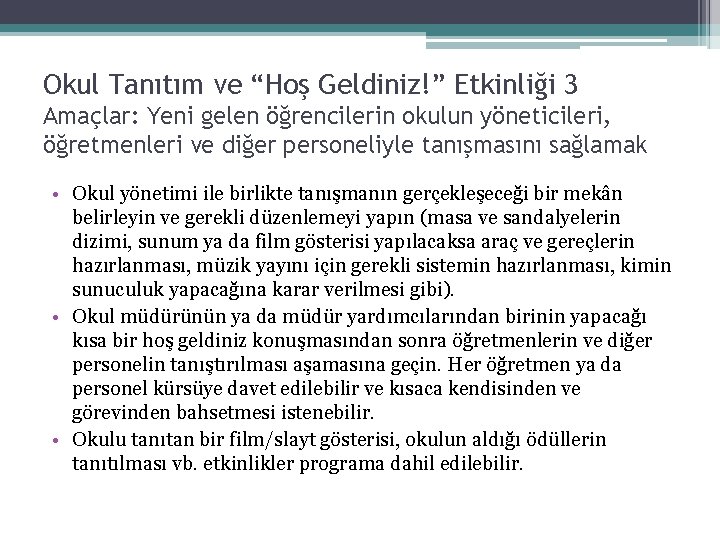 Okul Tanıtım ve “Hoş Geldiniz!” Etkinliği 3
Amaçlar: Yeni gelen öğrencilerin okulun yöneticileri, öğretmenleri ve diğer personeliyle tanışmasını sağlamak

• Okul yönetimi ile birlikte tanışmanın gerçekleşeceği bir mekân belirleyin ve gerekli düzenlemeyi yapın (masa ve sandalyelerin dizimi, sunum ya da film gösterisi yapılacaksa araç ve gereçlerin hazırlanması, müzik yayını için gerekli sistemin hazırlanması, kimin sunuculuk yapacağına karar verilmesi gibi).
• Okul müdürünün ya da müdür yardımcılarından birinin yapacağı kısa bir hoş geldiniz konuşmasından sonra öğretmenlerin ve diğer personelin tanıştırılması aşamasına geçin. Her öğretmen ya da personel kürsüye davet edilebilir ve kısaca kendisinden ve görevinden bahsetmesi istenebilir.
• Okulu tanıtan bir film/slayt gösterisi, okulun aldığı ödüllerin tanıtılması vb. etkinlikler programa dahil edilebilir.